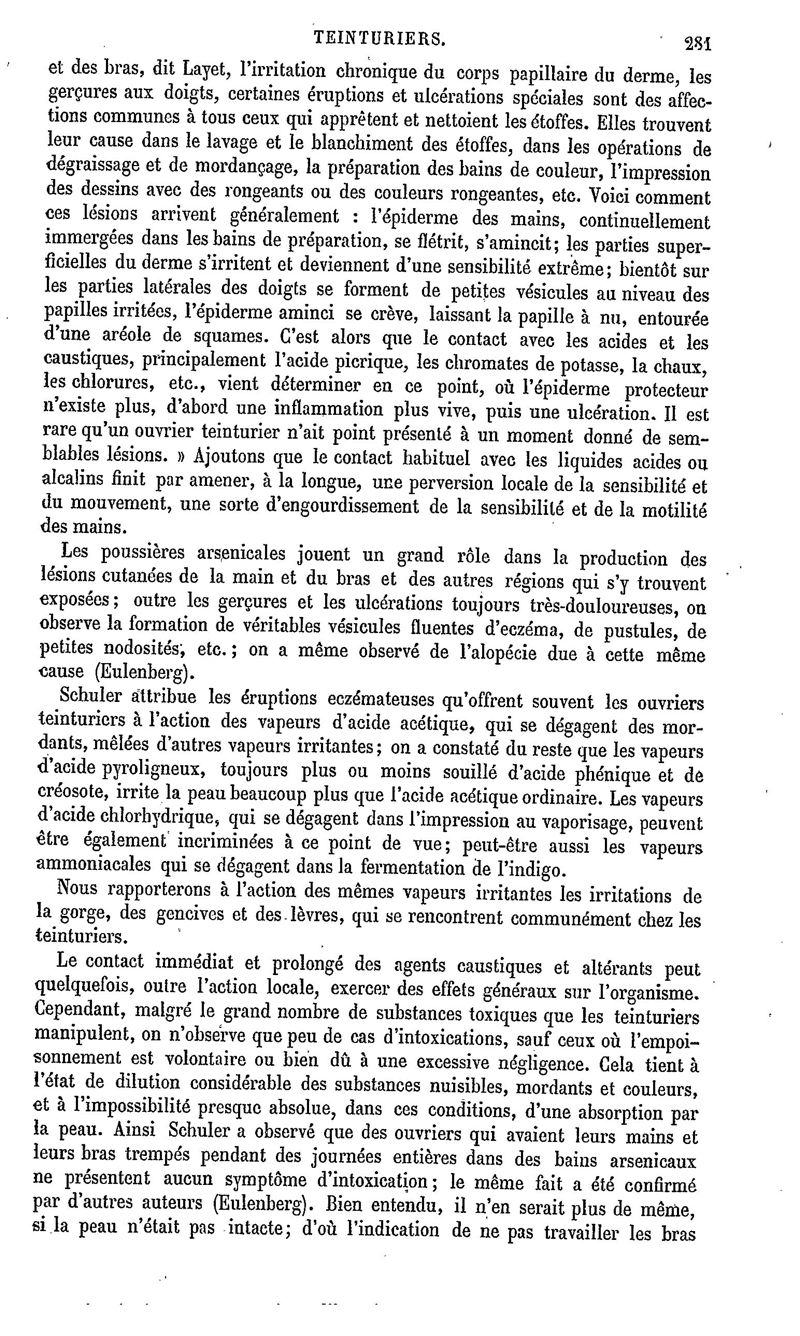 TEINTURIERS. 281

et des bras, dit Layet, l'irritation chronique du corps papillaire du derme, les gerçures aux doigts, certaines éruptions et ulcérations spéciales sont des affections communes à tous ceux qui apprêtent et nettoient les étoffes. Elles trouvent leur cause dans le lavage et le blanchiment des étoffes, dans les opérations de dégraissage et de mordançage, la préparation des bains de couleur, l'impression des dessins avec des rongeants ou des couleurs rongeantes, etc. Voici comment ces lésions arrivent généralement : l'épiderme des mains, continuellement immergées dans les bains de préparation, se flétrit, s'amincit; les parties superficielles du derme s'irritent et deviennent d'une sensibilité extrême; bientôt sur les parties latérales des doigts se forment de petites vésicules au niveau des papilles irritées, l'épiderme aminci se crève, laissant la papille à nu, entourée d'une aréole de squames. C'est alors que le contact avec les acides et les caustiques, principalement l'acide picrique, les chromates de potasse, la chaux, les chlorures, etc., vient déterminer en ce point, où l'épiderme protecteur n'existe plus, d'abord une inflammation plus vive, puis une ulcération. Il est rare qu'un ouvrier teinturier n'ait point présenté à un moment donné de semblables lésions. » Ajoutons que le contact habituel avec les liquides acides ou alcalins finit par amener, à la longue, une perversion locale de la sensibilité et du mouvement, une sorte d'engourdissement de la sensibilité et de la motilité des mains.

Les poussières arsenicales jouent un grand rôle dans la production des lésions cutanées de la main et du bras et des autres régions qui s'y trouvent exposées; outre les gerçures et les ulcérations toujours très-douloureuses, on observe la formation de véritables vésicules fluentes d'eczéma, de pustules, de petites nodosités, etc.; on a même observé de l'alopécie due à cette même cause (Eulenberg).

Schuler attribue les éruptions eczémateuses qu'offrent souvent les ouvriers teinturiers à l'action des vapeurs d'acide acétique, qui se dégagent des mordants, mêlées d'autres vapeurs irritantes; on a constaté du reste que les vapeurs d'acide pyroligneux, toujours plus ou moins souillé d'acide phénique et de créosote, irrite la peau beaucoup plus que l'acide acétique ordinaire. Les vapeurs d'acide chlorhydrique, qui se dégagent dans l'impression au vaporisage, peuvent être également incriminées à ce point de vue; peut-être aussi les vapeurs ammoniacales qui se dégagent dans la fermentation de l'indigo.

Nous rapporterons à l'action des mêmes vapeurs irritantes les irritations de la gorge, des gencives et des lèvres, qui se rencontrent communément chez les teinturiers.

Le contact immédiat et prolongé des agents caustiques et altérants peut quelquefois, outre l'action locale, exercer des effets généraux sur l'organisme. Cependant, malgré le grand nombre de substances toxiques que les teinturiers manipulent, on n'observe que peu de cas d'intoxications, sauf ceux où l'empoisonnement est volontaire ou bien dû à une excessive négligence. Cela tient à l'état de dilution considérable des substances nuisibles, mordants et couleurs, et à l'impossibilité presque absolue, dans ces conditions, d'une absorption par la peau. Ainsi Schuler a observé que des ouvriers qui avaient leurs mains et leurs bras trempés pendant des journées entières dans des bains arsenicaux ne présentent aucun symptôme d'intoxication; le même fait a été confirmé par d'autres auteurs (Eulenberg). Bien entendu, il n'en serait plus de même, si la peau n'était pas intacte; d'où l'indication de ne pas travailler les bras